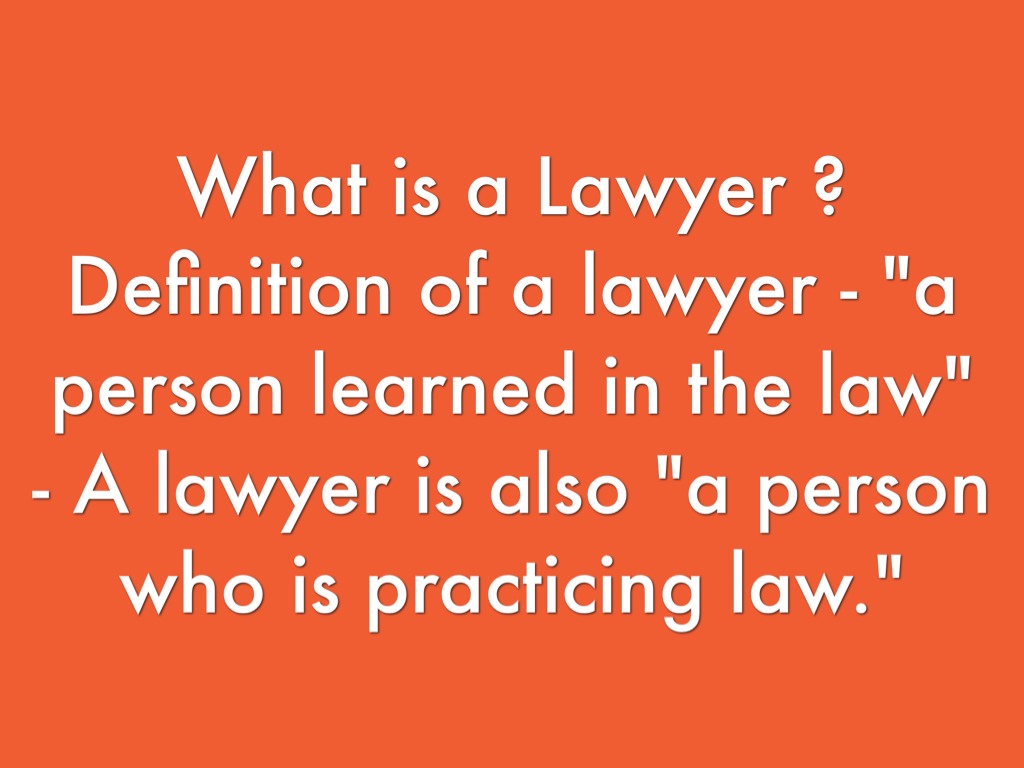 What is a Lawyer ? Definition of a lawyer - "a person learned in the law" - A lawyer is also "a person who is practicing law."